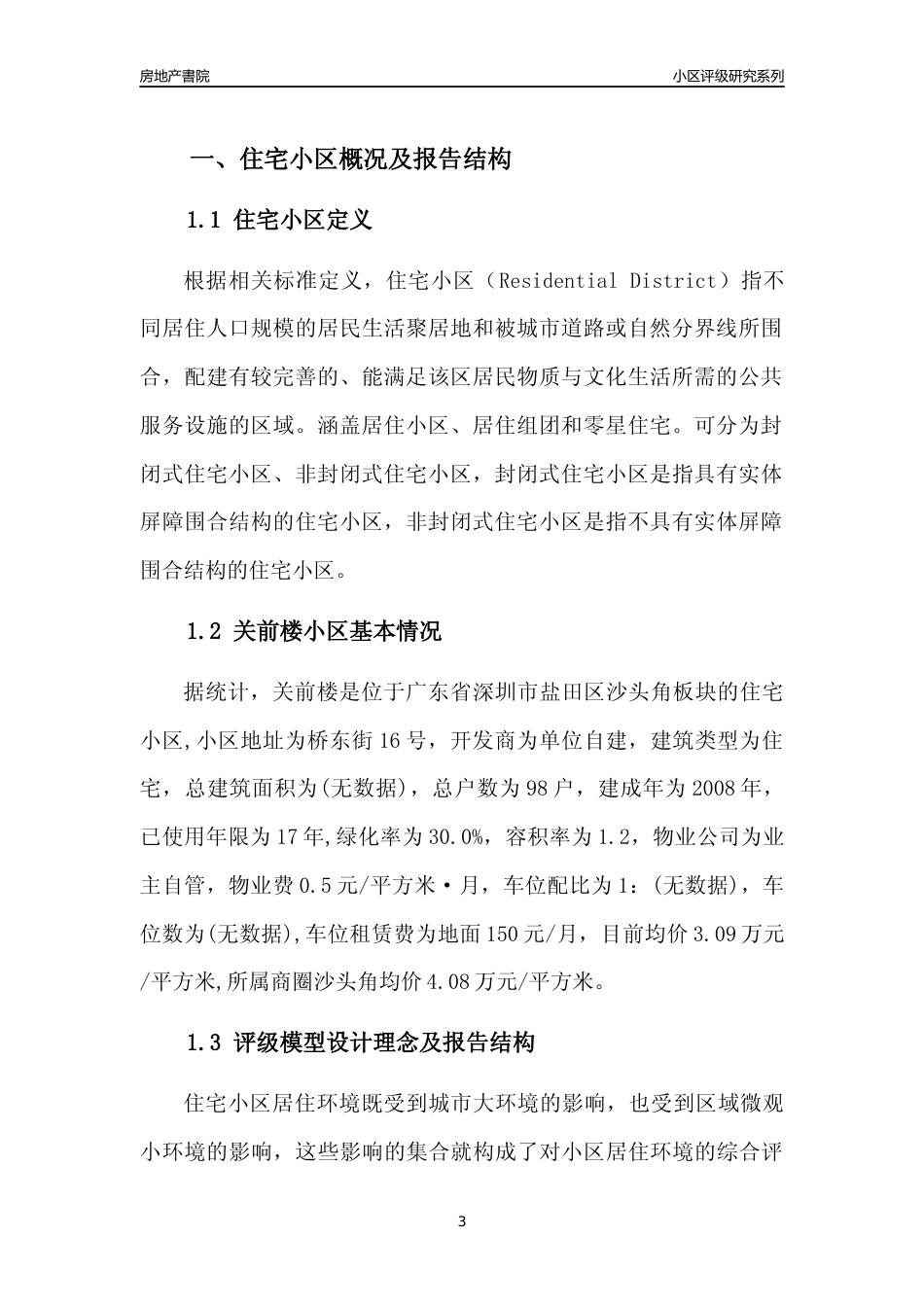 房地产書院

小区评级研究系列

一、住宅小区概况及报告结构

1.1 住宅小区定义

根据相关标准定义，住宅小区（Residential District）指不同居住人口规模的居民生活聚居地和被城市道路或自然分界线所围合，配建有较完善的、能满足该区居民物质与文化生活所需的公共服务设施的区域。涵盖居住小区、居住组团和零星住宅。可分为封闭式住宅小区、非封闭式住宅小区，封闭式住宅小区是指具有实体屏障围合结构的住宅小区，非封闭式住宅小区是指不具有实体屏障围合结构的住宅小区。

1.2 关前楼小区基本情况

据统计，关前楼是位于广东省深圳市盐田区沙头角板块的住宅小区,小区地址为桥东街16号，开发商为单位自建，建筑类型为住宅，总建筑面积为(无数据)，总户数为98户，建成年为2008年，已使用年限为17年,绿化率为30.0%，容积率为1.2，物业公司为业主自管，物业费0.5元/平方米·月，车位配比为1：(无数据)，车位数为(无数据),车位租赁费为地面150元/月，目前均价3.09万元/平方米,所属商圈沙头角均价4.08万元/平方米。

1.3 评级模型设计理念及报告结构

住宅小区居住环境既受到城市大环境的影响，也受到区域微观小环境的影响，这些影响的集合就构成了对小区居住环境的综合评

3